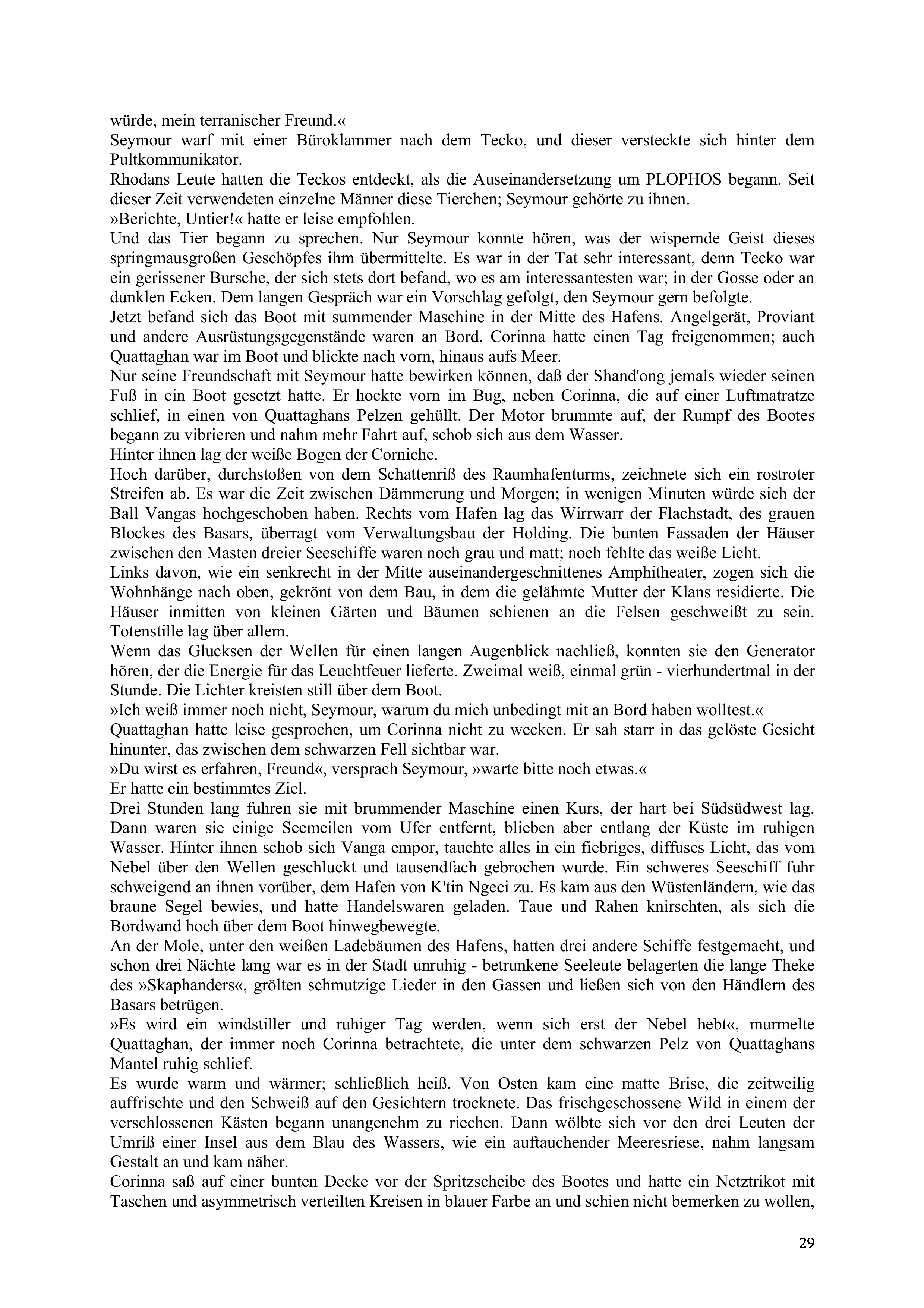 würde, mein terranischer Freund.«
Seymour warf mit einer Büroklammer nach dem Tecko, und dieser versteckte sich hinter dem Pultkommunikator.
Rhodans Leute hatten die Teckos entdeckt, als die Auseinandersetzung um PLOPHOS begann. Seit dieser Zeit verwendeten einzelne Männer diese Tierchen; Seymour gehörte zu ihnen.
»Berichte, Untier!« hatte er leise empfohlen.
Und das Tier begann zu sprechen. Nur Seymour konnte hören, was der wispernde Geist dieses springmausgroßen Geschöpfes ihm übermittelte. Es war in der Tat sehr interessant, denn Tecko war ein gerissener Bursche, der sich stets dort befand, wo es am interessantesten war; in der Gosse oder an dunklen Ecken. Dem langen Gespräch war ein Vorschlag gefolgt, den Seymour gern befolgte.
Jetzt befand sich das Boot mit summender Maschine in der Mitte des Hafens. Angelgerät, Proviant und andere Ausrüstungsgegenstände waren an Bord. Corinna hatte einen Tag freigenommen; auch Quattaghan war im Boot und blickte nach vorn, hinaus aufs Meer.
Nur seine Freundschaft mit Seymour hatte bewirken können, daß der Shand'ong jemals wieder seinen Fuß in ein Boot gesetzt hatte. Er hockte vorn im Bug, neben Corinna, die auf einer Luftmatratze schlief, in einen von Quattaghans Pelzen gehüllt. Der Motor brummte auf, der Rumpf des Bootes begann zu vibrieren und nahm mehr Fahrt auf, schob sich aus dem Wasser.
Hinter ihnen lag der weiße Bogen der Corniche.
Hoch darüber, durchstoßen von dem Schattenriß des Raumhafenturms, zeichnete sich ein rostroter Streifen ab. Es war die Zeit zwischen Dämmerung und Morgen; in wenigen Minuten würde sich der Ball Vangas hochgeschoben haben. Rechts vom Hafen lag das Wirrwarr der Flachstadt, des grauen Blockes des Basars, überragt vom Verwaltungsbau der Holding. Die bunten Fassaden der Häuser zwischen den Masten dreier Seeschiffe waren noch grau und matt; noch fehlte das weiße Licht.
Links davon, wie ein senkrecht in der Mitte auseinandergeschnittenes Amphitheater, zogen sich die Wohnhänge nach oben, gekrönt von dem Bau, in dem die gelähmte Mutter der Klans residierte. Die Häuser inmitten von kleinen Gärten und Bäumen schienen an die Felsen geschweißt zu sein. Totenstille lag über allem.
Wenn das Glucksen der Wellen für einen langen Augenblick nachließ, konnten sie den Generator hören, der die Energie für das Leuchtfeuer lieferte. Zweimal weiß, einmal grün - vierhundertmal in der Stunde. Die Lichter kreisten still über dem Boot.
»Ich weiß immer noch nicht, Seymour, warum du mich unbedingt mit an Bord haben wolltest.«
Quattaghan hatte leise gesprochen, um Corinna nicht zu wecken. Er sah starr in das gelöste Gesicht hinunter, das zwischen dem schwarzen Fell sichtbar war.
»Du wirst es erfahren, Freund«, versprach Seymour, »warte bitte noch etwas.«
Er hatte ein bestimmtes Ziel.
Drei Stunden lang fuhren sie mit brummender Maschine einen Kurs, der hart bei Südsüdwest lag. Dann waren sie einige Seemeilen vom Ufer entfernt, blieben aber entlang der Küste im ruhigen Wasser. Hinter ihnen schob sich Vanga empor, tauchte alles in ein fiebriges, diffuses Licht, das vom Nebel über den Wellen geschluckt und tausendfach gebrochen wurde. Ein schweres Seeschiff fuhr schweigend an ihnen vorüber, dem Hafen von K'tin Ngeci zu. Es kam aus den Wüstenländern, wie das braune Segel bewies, und hatte Handelswaren geladen. Taue und Rahen knirschten, als sich die Bordwand hoch über dem Boot hinwegbewegte.
An der Mole, unter den weißen Ladebäumen des Hafens, hatten drei andere Schiffe festgemacht, und schon drei Nächte lang war es in der Stadt unruhig - betrunkene Seeleute belagerten die lange Theke des »Skaphanders«, grölten schmutzige Lieder in den Gassen und ließen sich von den Händlern des Basars betrügen.
»Es wird ein windstiller und ruhiger Tag werden, wenn sich erst der Nebel hebt«, murmelte Quattaghan, der immer noch Corinna betrachtete, die unter dem schwarzen Pelz von Quattaghans Mantel ruhig schlief.
Es wurde warm und wärmer; schließlich heiß. Von Osten kam eine matte Brise, die zeitweilig auffrischte und den Schweiß auf den Gesichtern trocknete. Das frischgeschossene Wild in einem der verschlossenen Kästen begann unangenehm zu riechen. Dann wölbte sich vor den drei Leuten der Umriß einer Insel aus dem Blau des Wassers, wie ein auftauchender Meeresriese, nahm langsam Gestalt an und kam näher.
Corinna saß auf einer bunten Decke vor der Spritzscheibe des Bootes und hatte ein Netztrikot mit Taschen und asymmetrisch verteilten Kreisen in blauer Farbe an und schien nicht bemerken zu wollen,

29